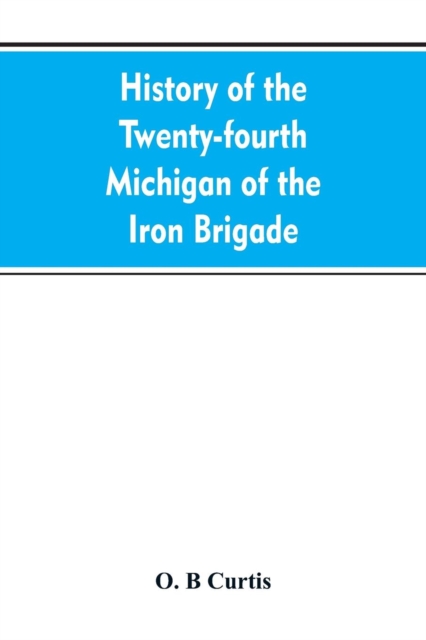 History of the Twenty-fourth Michigan of the Iron Brigade

O. B Curtis